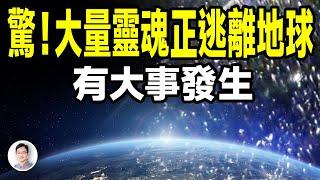 驚！大量靈魂正逃離地球
有大事發生